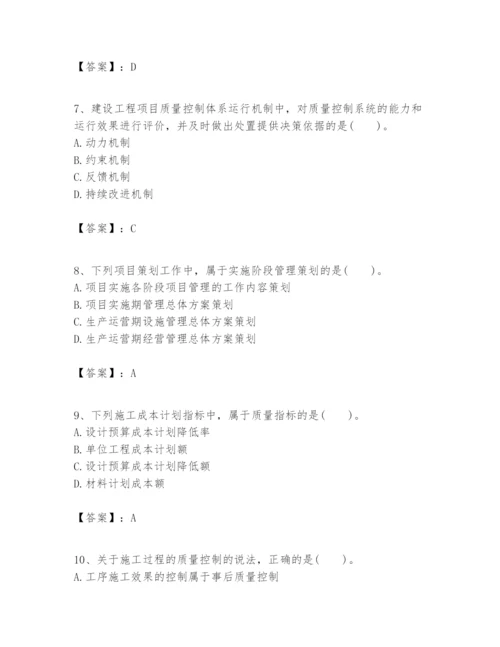 【答案】：D

7、建设工程项目质量控制体系运行机制中，对质量控制系统的能力和运行效果进行评价，并及时做出处置提供决策依据的是(　　)。
A.动力机制
B.约束机制
C.反馈机制
D.持续改进机制

【答案】：C

8、下列项目策划工作中，属于实施阶段管理策划的是(　　)。
A.项目实施各阶段项目管理的工作内容策划
B.项目实施期管理总体方案策划
C.生产运营期设施管理总体方案策划
D.生产运营期经营管理总体方案策划

【答案】：A

9、下列施工成本计划指标中，属于质量指标的是(　　)。
A.设计预算成本计划降低率
B.单位工程成本计划额
C.设计预算成本计划降低额
D.材料计划成本额

【答案】：A

10、关于施工过程的质量控制的说法，正确的是(　　)。
A.工序施工效果的控制属于事后质量控制